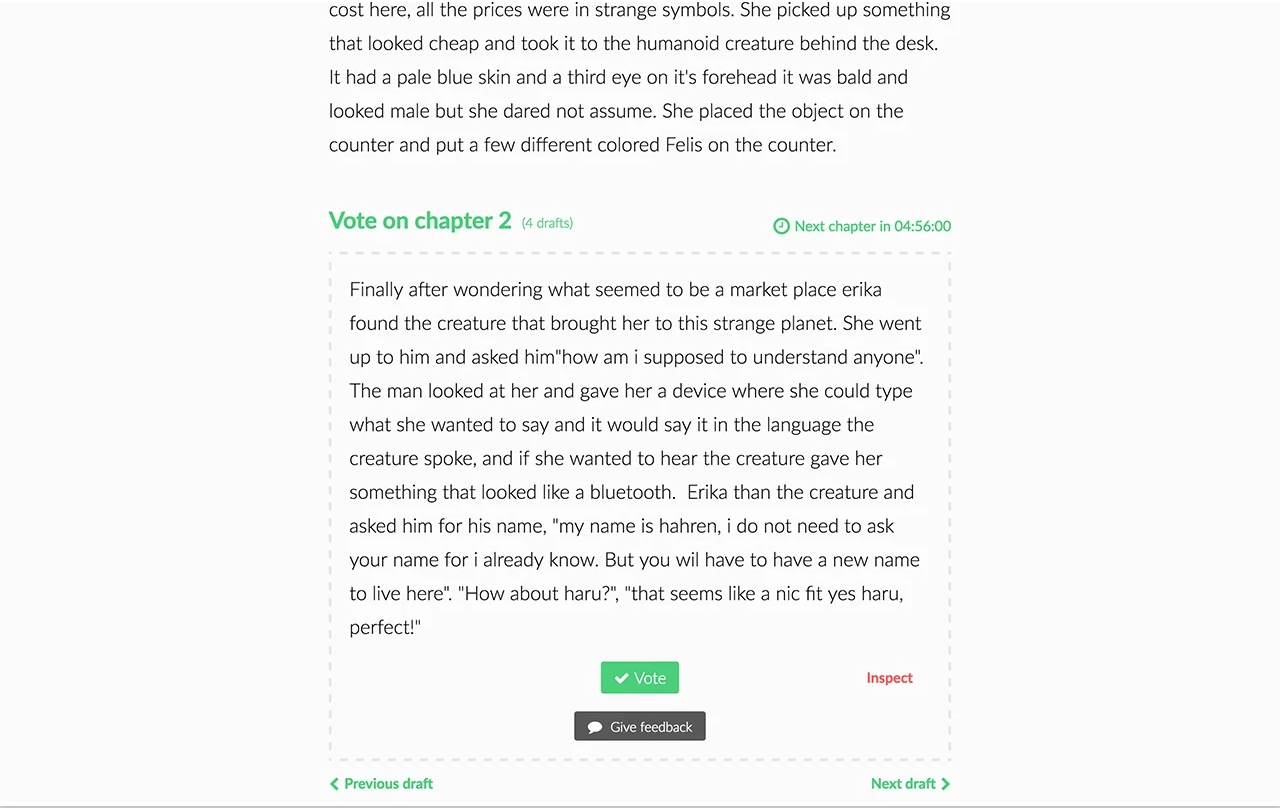 cost here, all the prices were in strange symbols. She picked up something that looked cheap and took it to the humanoid creature behind the desk. It had a pale blue skin and a third eye on it's forehead it was bald and looked male but she dared not assume. She placed the object on the counter and put a few different colored Felis on the counter.

Vote on chapter 2 (4 drafts)

Next chapter in 04:56:00

Finally after wondering what seemed to be a market place erika found the creature that brought her to this strange planet. She went up to him and asked him"how am i supposed to understand anyone". The man looked at her and gave her a device where she could type what she wanted to say and it would say it in the language the creature spoke, and if she wanted to hear the creature gave her something that looked like a bluetooth. Erika than the creature and asked him for his name, "my name is hahren, i do not need to ask your name for i already know. But you wil have to have a new name to live here". "How about haru?", "that seems like a nic fit yes haru, perfect!"

Vote

Inspect

Give feedback

Previous draft

Next draft